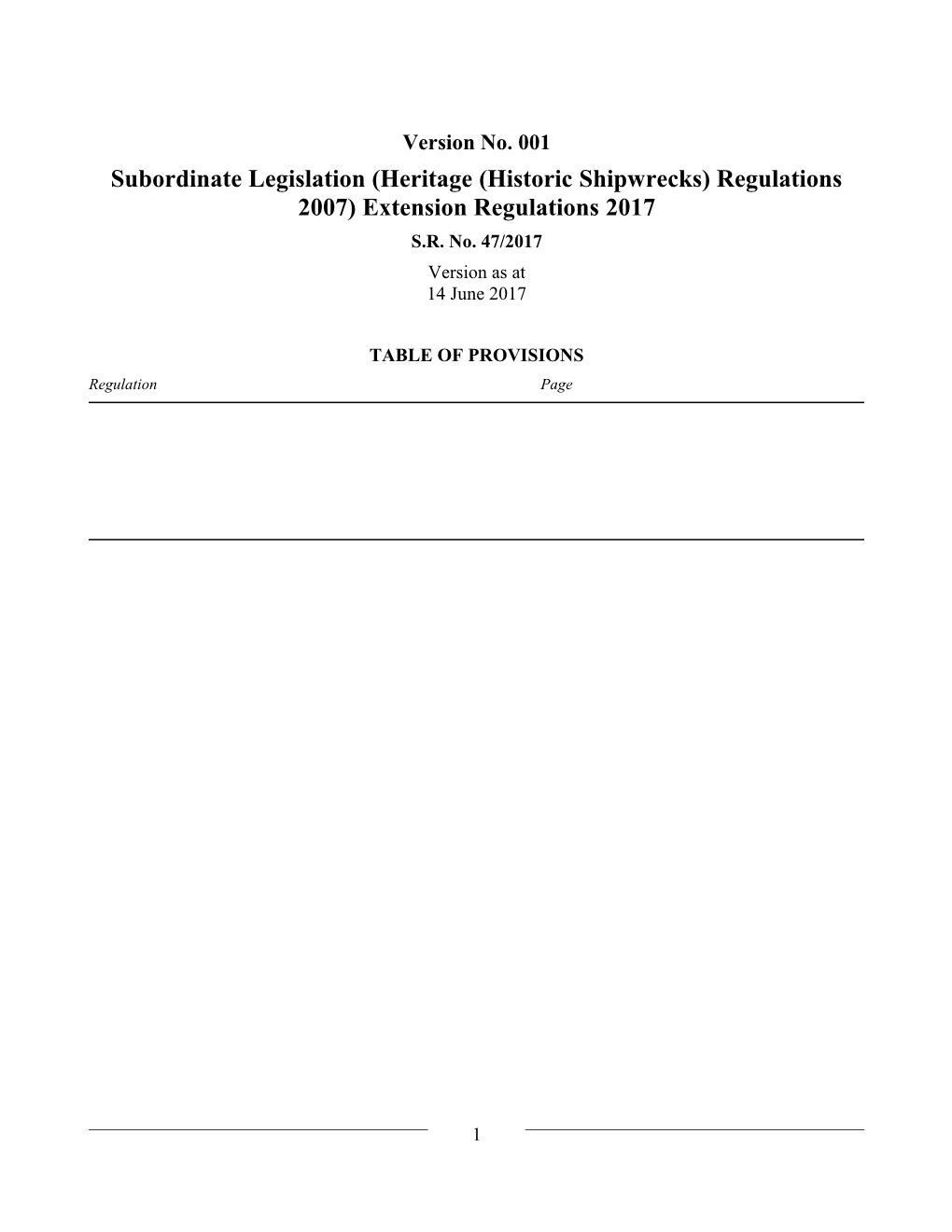 Version No. 001

Subordinate Legislation (Heritage (Historic Shipwrecks) Regulations 2007) Extension Regulations 2017

S.R. No. 47/2017

Version as at
14 June 2017

TABLE OF PROVISIONS

Regulation Page

1